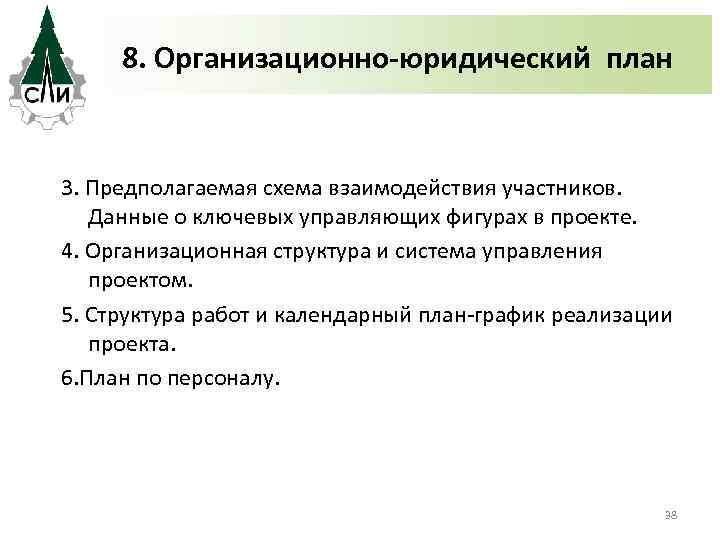 СЛИ

8. Организационно-юридический план

3. Предполагаемая схема взаимодействия участников. Данные о ключевых управляющих фигурах в проекте.

4. Организационная структура и система управления проектом.

5. Структура работ и календарный план-график реализации проекта.

6.План по персоналу.

38